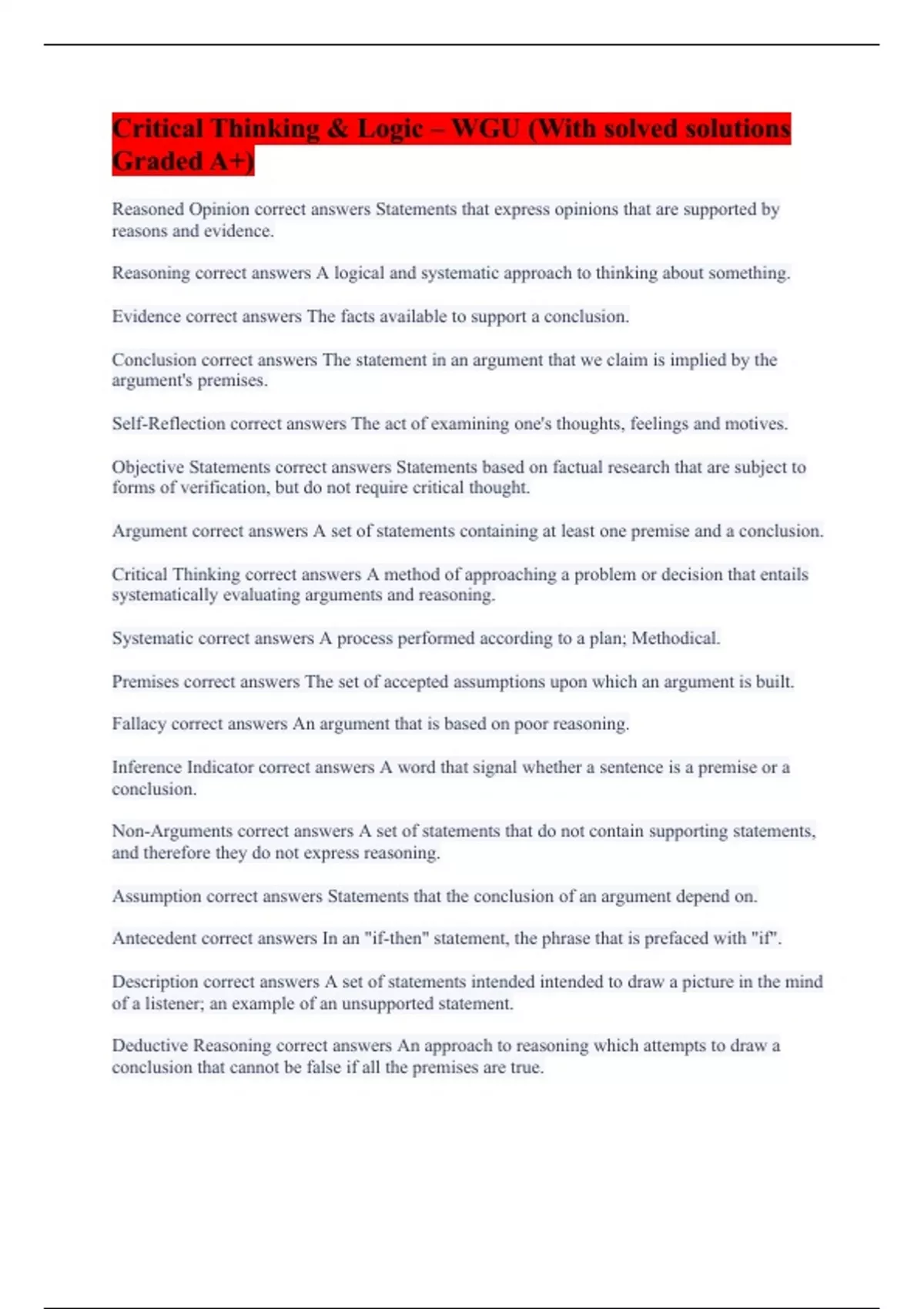 Critical Thinking & Logic – WGU (With solved solutions Graded A+)

Reasoned Opinion correct answers Statements that express opinions that are supported by reasons and evidence.

Reasoning correct answers A logical and systematic approach to thinking about something.

Evidence correct answers The facts available to support a conclusion.

Conclusion correct answers The statement in an argument that we claim is implied by the argument's premises.

Self-Reflection correct answers The act of examining one's thoughts, feelings and motives.

Objective Statements correct answers Statements based on factual research that are subject to forms of verification, but do not require critical thought.

Argument correct answers A set of statements containing at least one premise and a conclusion.

Critical Thinking correct answers A method of approaching a problem or decision that entails systematically evaluating arguments and reasoning.

Systematic correct answers A process performed according to a plan; Methodical.

Premises correct answers The set of accepted assumptions upon which an argument is built.

Fallacy correct answers An argument that is based on poor reasoning.

Inference Indicator correct answers A word that signal whether a sentence is a premise or a conclusion.

Non-Arguments correct answers A set of statements that do not contain supporting statements, and therefore they do not express reasoning.

Assumption correct answers Statements that the conclusion of an argument depend on.

Antecedent correct answers In an "if-then" statement, the phrase that is prefaced with "if".

Description correct answers A set of statements intended intended to draw a picture in the mind of a listener; an example of an unsupported statement.

Deductive Reasoning correct answers An approach to reasoning which attempts to draw a conclusion that cannot be false if all the premises are true.